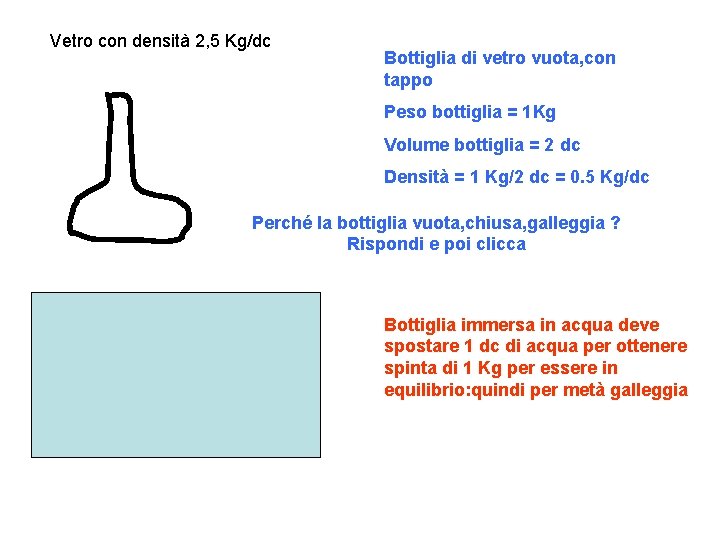 Vetro con densità 2,5 Kg/dc

Bottiglia di vetro vuota,con tappo

Peso bottiglia = 1Kg

Volume bottiglia = 2 dc

Densità = 1 Kg/2 dc = 0.5 Kg/dc

Perché la bottiglia vuota,chiusa,galleggia ?
Rispondi e poi clicca

Bottiglia immersa in acqua deve spostare 1 dc di acqua per ottenere spinta di 1 Kg per essere in equilibrio:quindi per metà galleggia